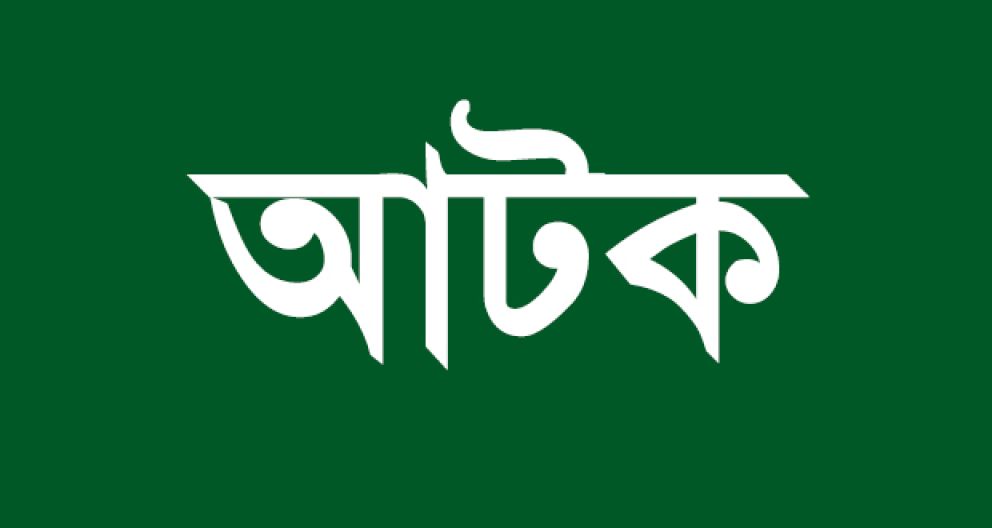 আটক